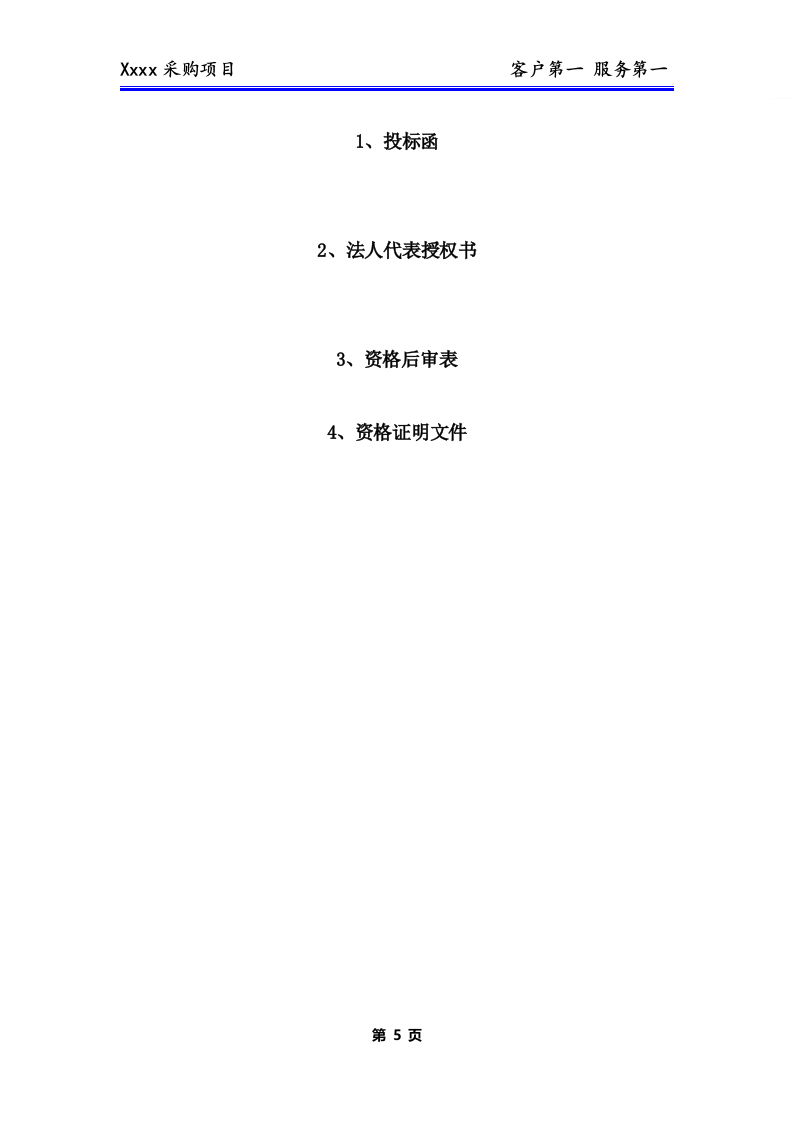 Xxxx 采购项目

客户第一 服务第一

1、投标函

2、法人代表授权书

3、资格后审表

4、资格证明文件

第 5 页